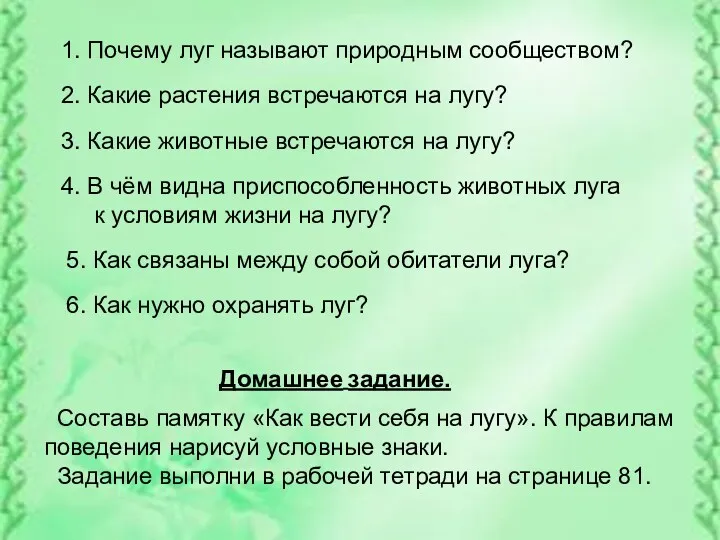 1. Почему луг называют природным сообществом?

2. Какие растения встречаются на лугу?

3. Какие животные встречаются на лугу?

4. В чём видна приспособленность животных луга к условиям жизни на лугу?

5. Как связаны между собой обитатели луга?

6. Как нужно охранять луг?

Домашнее задание.

Составь памятку «Как вести себя на лугу». К правилам поведения нарисуй условные знаки.
Задание выполни в рабочей тетради на странице 81.